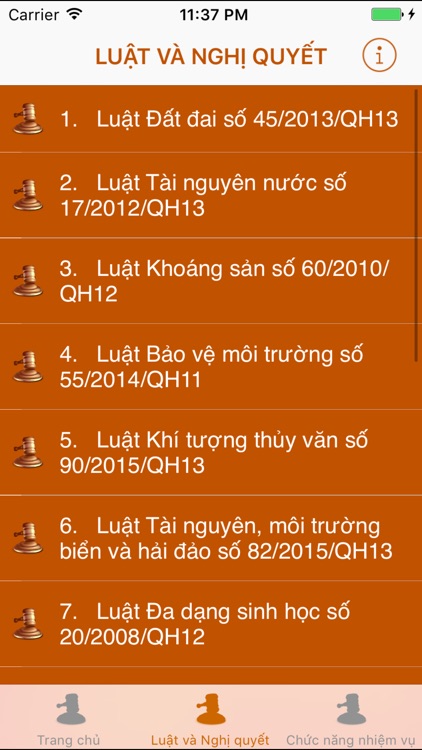 Carrier 11:37 PM

LUẬT VÀ NGHỊ QUYẾT

i

1. Luật Đất đai số 45/2013/QH13

2. Luật Tài nguyên nước số 17/2012/QH13

3. Luật Khoáng sản số 60/2010/QH12

4. Luật Bảo vệ môi trường số 55/2014/QH11

5. Luật Khí tượng thủy văn số 90/2015/QH13

6. Luật Tài nguyên, môi trường biển và hải đảo số 82/2015/QH13

7. Luật Đa dạng sinh học số 20/2008/QH12

Trang chủ Luật và Nghị quyết Chức năng nhiệm vụ